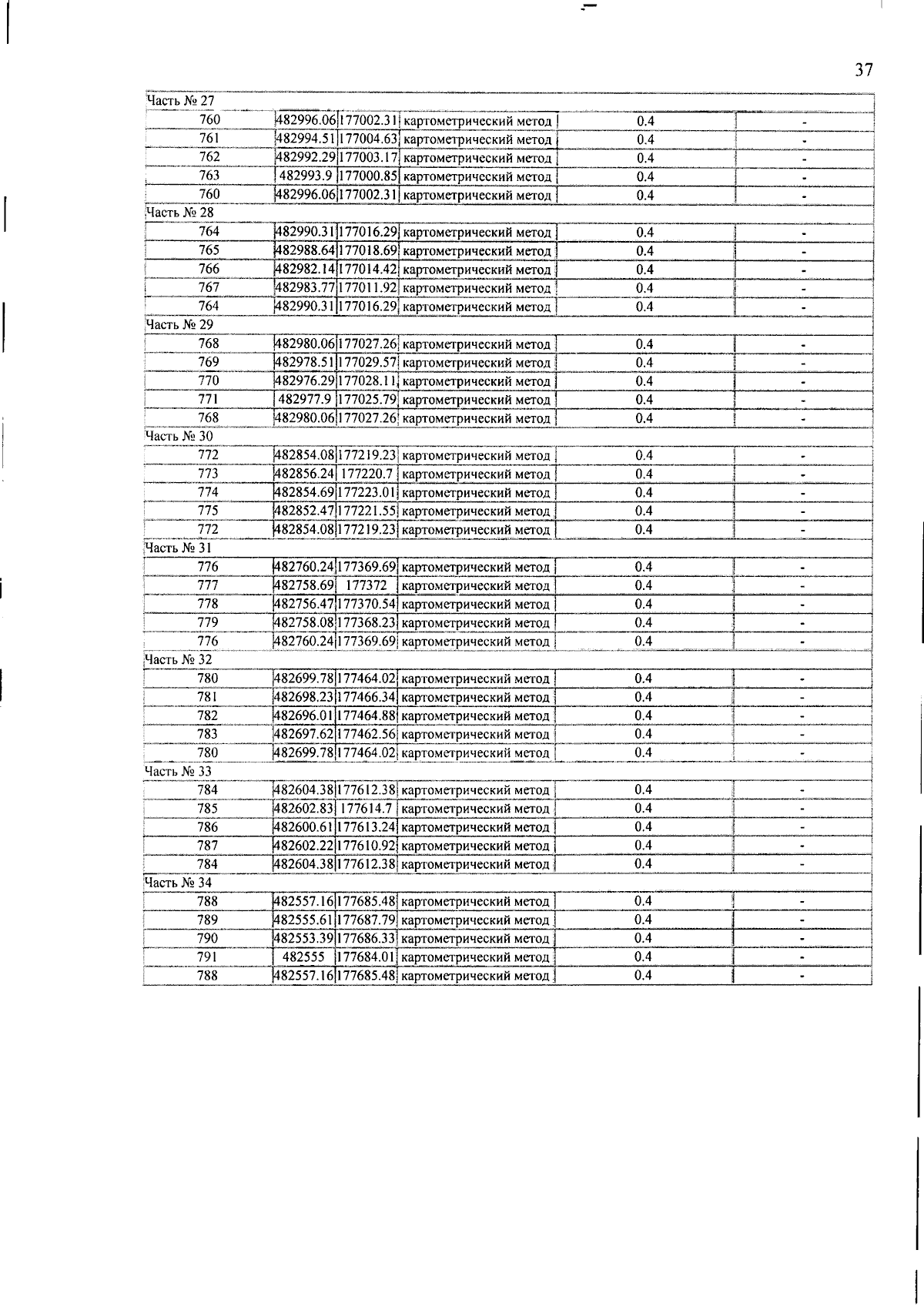 37

| | | | | | |
|---|---|---|---|---|---|
| Часть № 27 | | | | | |
| 760 | 482996.06 | 177002.31 | картометрический метод | 0.4 | - |
| 761 | 482994.51 | 177004.63 | картометрический метод | 0.4 | - |
| 762 | 482992.29 | 177003.17 | картометрический метод | 0.4 | - |
| 763 | 482993.9 | 177000.85 | картометрический метод | 0.4 | - |
| 760 | 482996.06 | 177002.31 | картометрический метод | 0.4 | - |
| Часть № 28 | | | | | |
| 764 | 482990.31 | 177016.29 | картометрический метод | 0.4 | - |
| 765 | 482988.64 | 177018.69 | картометрический метод | 0.4 | - |
| 766 | 482982.14 | 177014.42 | картометрический метод | 0.4 | - |
| 767 | 482983.77 | 177011.92 | картометрический метод | 0.4 | - |
| 764 | 482990.31 | 177016.29 | картометрический метод | 0.4 | - |
| Часть № 29 | | | | | |
| 768 | 482980.06 | 177027.26 | картометрический метод | 0.4 | - |
| 769 | 482978.51 | 177029.57 | картометрический метод | 0.4 | - |
| 770 | 482976.29 | 177028.11 | картометрический метод | 0.4 | - |
| 771 | 482977.9 | 177025.79 | картометрический метод | 0.4 | - |
| 768 | 482980.06 | 177027.26 | картометрический метод | 0.4 | - |
| Часть № 30 | | | | | |
| 772 | 482854.08 | 177219.23 | картометрический метод | 0.4 | - |
| 773 | 482856.24 | 177220.7 | картометрический метод | 0.4 | - |
| 774 | 482854.69 | 177223.01 | картометрический метод | 0.4 | - |
| 775 | 482852.47 | 177221.55 | картометрический метод | 0.4 | - |
| 772 | 482854.08 | 177219.23 | картометрический метод | 0.4 | - |
| Часть № 31 | | | | | |
| 776 | 482760.24 | 177369.69 | картометрический метод | 0.4 | - |
| 777 | 482758.69 | 177372 | картометрический метод | 0.4 | - |
| 778 | 482756.47 | 177370.54 | картометрический метод | 0.4 | - |
| 779 | 482758.08 | 177368.23 | картометрический метод | 0.4 | - |
| 776 | 482760.24 | 177369.69 | картометрический метод | 0.4 | - |
| Часть № 32 | | | | | |
| 780 | 482699.78 | 177464.02 | картометрический метод | 0.4 | - |
| 781 | 482698.23 | 177466.34 | картометрический метод | 0.4 | - |
| 782 | 482696.01 | 177464.88 | картометрический метод | 0.4 | - |
| 783 | 482697.62 | 177462.56 | картометрический метод | 0.4 | - |
| 780 | 482699.78 | 177464.02 | картометрический метод | 0.4 | - |
| Часть № 33 | | | | | |
| 784 | 482604.38 | 177612.38 | картометрический метод | 0.4 | - |
| 785 | 482602.83 | 177614.7 | картометрический метод | 0.4 | - |
| 786 | 482600.61 | 177613.24 | картометрический метод | 0.4 | - |
| 787 | 482602.22 | 177610.92 | картометрический метод | 0.4 | - |
| 784 | 482604.38 | 177612.38 | картометрический метод | 0.4 | - |
| Часть № 34 | | | | | |
| 788 | 482557.16 | 177685.48 | картометрический метод | 0.4 | - |
| 789 | 482555.61 | 177687.79 | картометрический метод | 0.4 | - |
| 790 | 482553.39 | 177686.33 | картометрический метод | 0.4 | - |
| 791 | 482555 | 177684.01 | картометрический метод | 0.4 | - |
| 788 | 482557.16 | 177685.48 | картометрический метод | 0.4 | - |